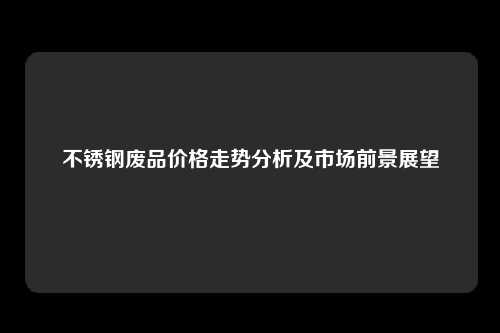 不锈钢废品价格走势分析及市场前景展望